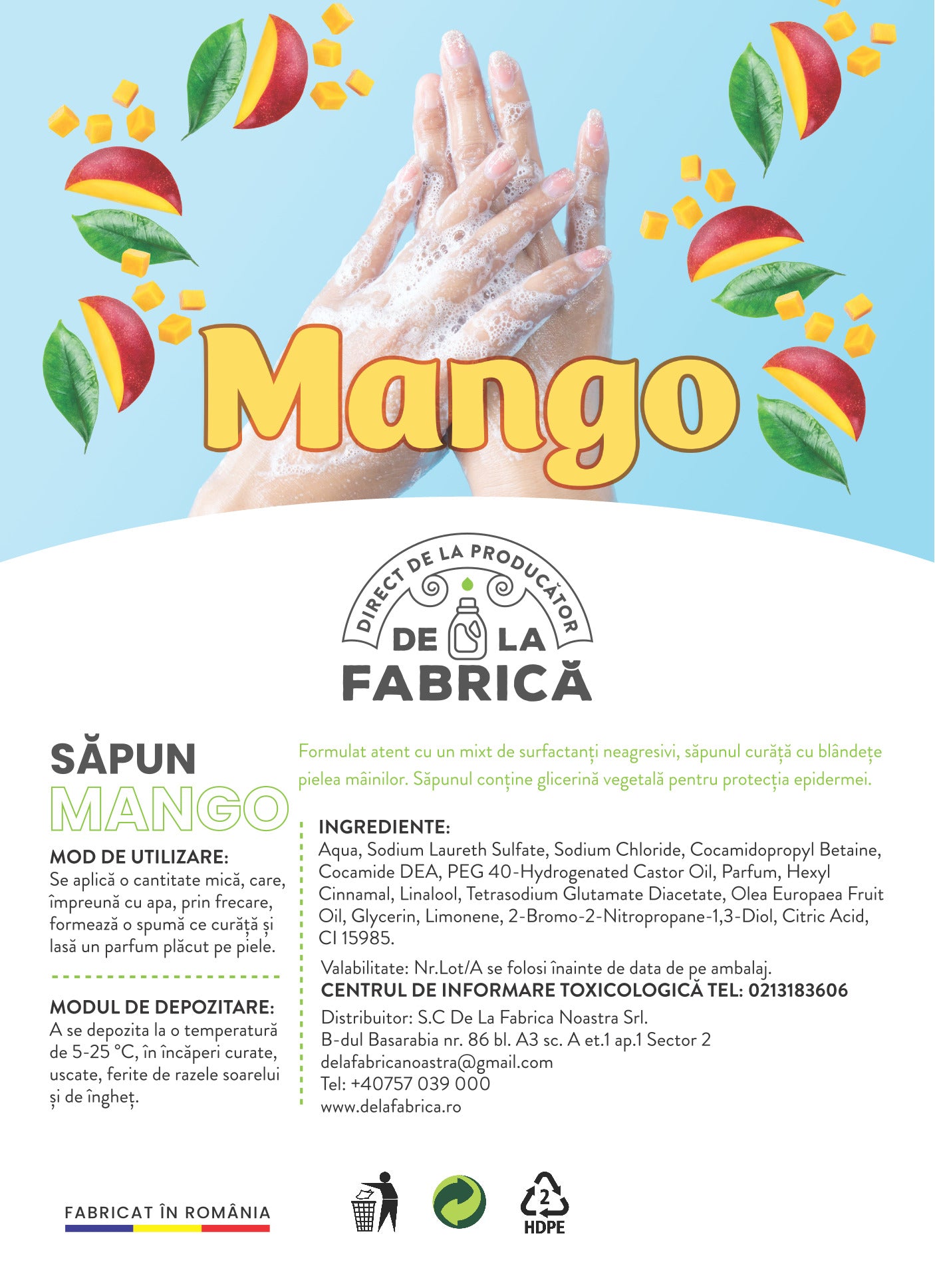 Mango

DIRECT DE LA PRODUCĂTOR
DE LA
FABRICĂ

SĂPUN
MANGO

MOD DE UTILIZARE:
Se aplică o cantitate mică, care, împreună cu apa, prin frecare, formează o spumă ce curăță și lasă un parfum plăcut pe piele.

MODUL DE DEPOZITARE:
A se depozita la o temperatură de 5-25 °C, în încăperi curate, uscate, ferite de razele soarelui și de îngheț.

Formulat atent cu un mixt de surfactanți neagresivi, săpunul curăță cu blândețe pielea mâinilor. Săpunul conține glicerină vegetală pentru protecția epidermei.

INGREDIENTE:
Aqua, Sodium Laureth Sulfate, Sodium Chloride, Cocamidopropyl Betaine, Cocamide DEA, PEG 40-Hydrogenated Castor Oil, Parfum, Hexyl Cinnamal, Linalool, Tetrasodium Glutamate Diacetate, Olea Europaea Fruit Oil, Glycerin, Limonene, 2-Bromo-2-Nitropropane-1,3-Diol, Citric Acid, CI 15985.

Valabilitate: Nr.Lot/A se folosi înainte de data de pe ambalaj.
CENTRUL DE INFORMARE TOXICOLOGICĂ TEL: 0213183606
Distribuitor: S.C De La Fabrica Noastra Srl.
B-dul Basarabia nr. 86 bl. A3 sc. A et.1 ap.1 Sector 2
delafabricanoastra@gmail.com
Tel: +40757 039 000
www.delafabrica.ro

FABRICAT ÎN ROMÂNIA

2
HDPE